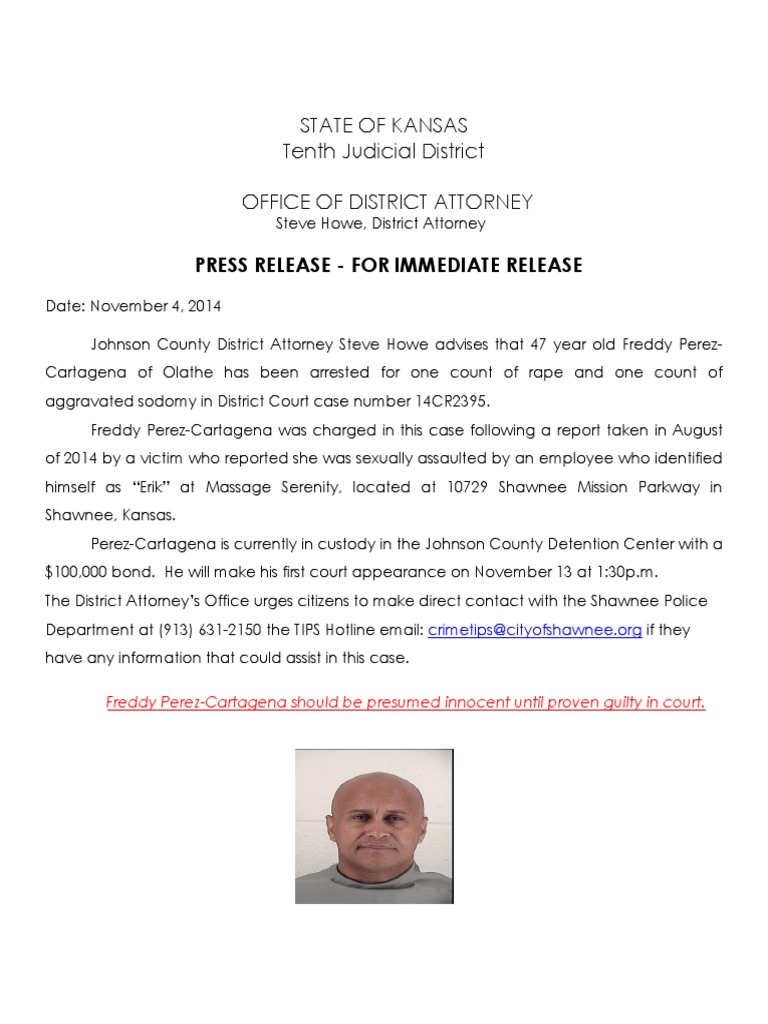 STATE OF KANSAS
Tenth Judicial District

OFFICE OF DISTRICT ATTORNEY
Steve Howe, District Attorney

PRESS RELEASE - FOR IMMEDIATE RELEASE

Date: November 4, 2014

Johnson County District Attorney Steve Howe advises that 47 year old Freddy Perez-Cartagena of Olathe has been arrested for one count of rape and one count of aggravated sodomy in District Court case number 14CR2395.

Freddy Perez-Cartagena was charged in this case following a report taken in August of 2014 by a victim who reported she was sexually assaulted by an employee who identified himself as "Erik" at Massage Serenity, located at 10729 Shawnee Mission Parkway in Shawnee, Kansas.

Perez-Cartagena is currently in custody in the Johnson County Detention Center with a $100,000 bond. He will make his first court appearance on November 13 at 1:30p.m.

The District Attorney's Office urges citizens to make direct contact with the Shawnee Police Department at (913) 631-2150 the TIPS Hotline email: crimetips@cityofshawnee.org if they have any information that could assist in this case.

Freddy Perez-Cartagena should be presumed innocent until proven guilty in court.